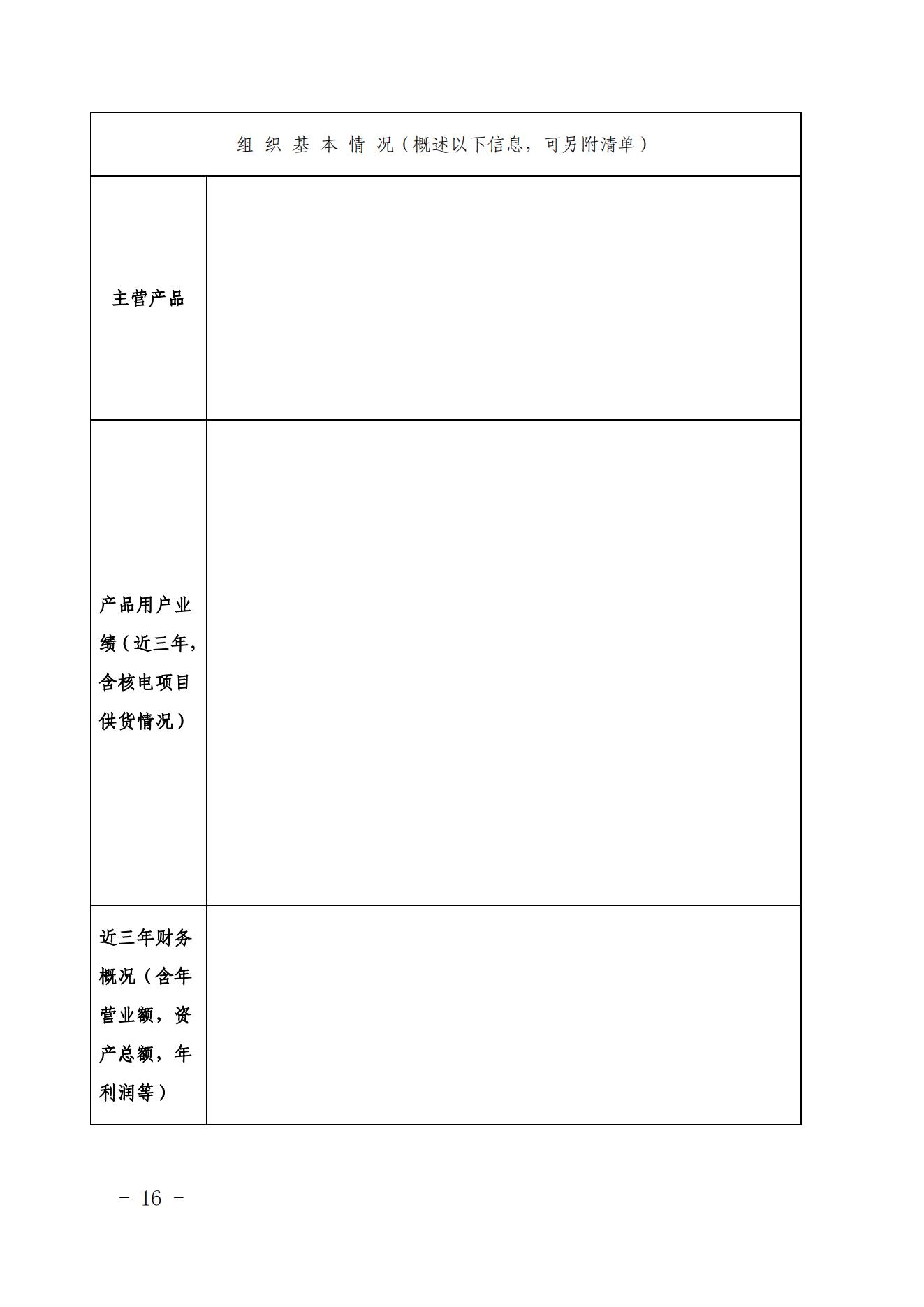 | 组 织 基 本 情 况（概述以下信息，可另附清单） | |
|---|---|
| 主营产品 | |
| 产品用户业绩（近三年，含核电项目供货情况） | |
| 近三年财务概况（含年营业额，资产总额，年利润等） | |

－ 16 －